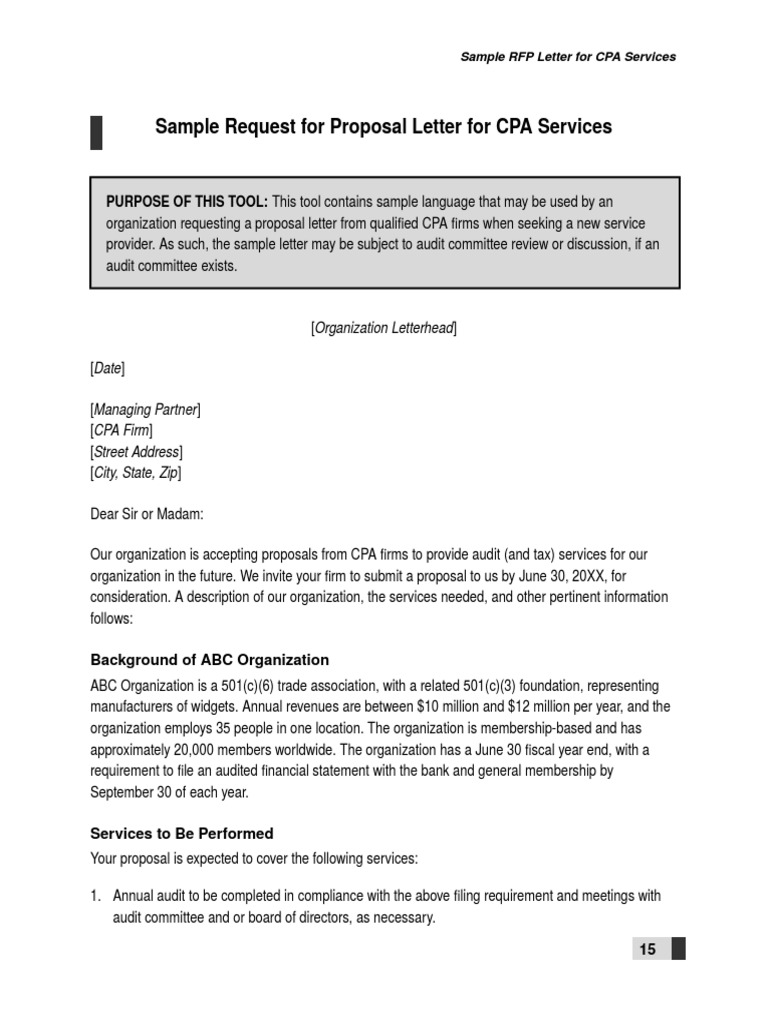 Sample RFP Letter for CPA Services

Sample Request for Proposal Letter for CPA Services

PURPOSE OF THIS TOOL: This tool contains sample language that may be used by an organization requesting a proposal letter from qualified CPA firms when seeking a new service provider. As such, the sample letter may be subject to audit committee review or discussion, if an audit committee exists.

[Organization Letterhead]

[Date]

[Managing Partner]
[CPA Firm]
[Street Address]
[City, State, Zip]

Dear Sir or Madam:

Our organization is accepting proposals from CPA firms to provide audit (and tax) services for our organization in the future. We invite your firm to submit a proposal to us by June 30, 20XX, for consideration. A description of our organization, the services needed, and other pertinent information follows:

Background of ABC Organization

ABC Organization is a 501(c)(6) trade association, with a related 501(c)(3) foundation, representing manufacturers of widgets. Annual revenues are between \$10 million and \$12 million per year, and the organization employs 35 people in one location. The organization is membership-based and has approximately 20,000 members worldwide. The organization has a June 30 fiscal year end, with a requirement to file an audited financial statement with the bank and general membership by September 30 of each year.

Services to Be Performed

Your proposal is expected to cover the following services:

1. Annual audit to be completed in compliance with the above filing requirement and meetings with audit committee and or board of directors, as necessary.

15